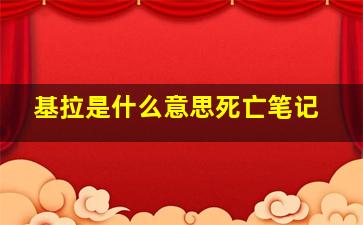 基拉是什么意思死亡笔记